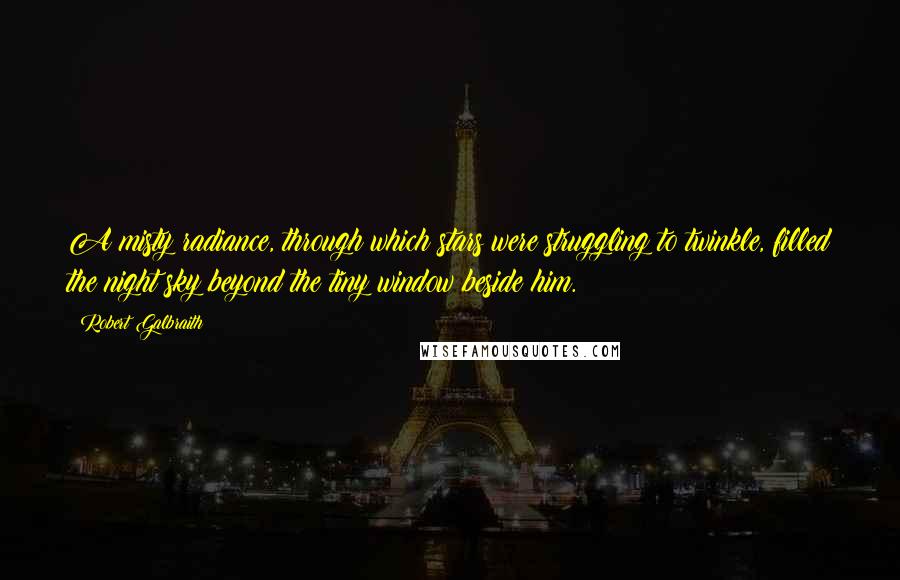 A misty radiance, through which stars were struggling to twinkle, filled the night sky beyond the tiny window beside him.

Robert Galbraith

WISEFAMOUSQUOTES.COM